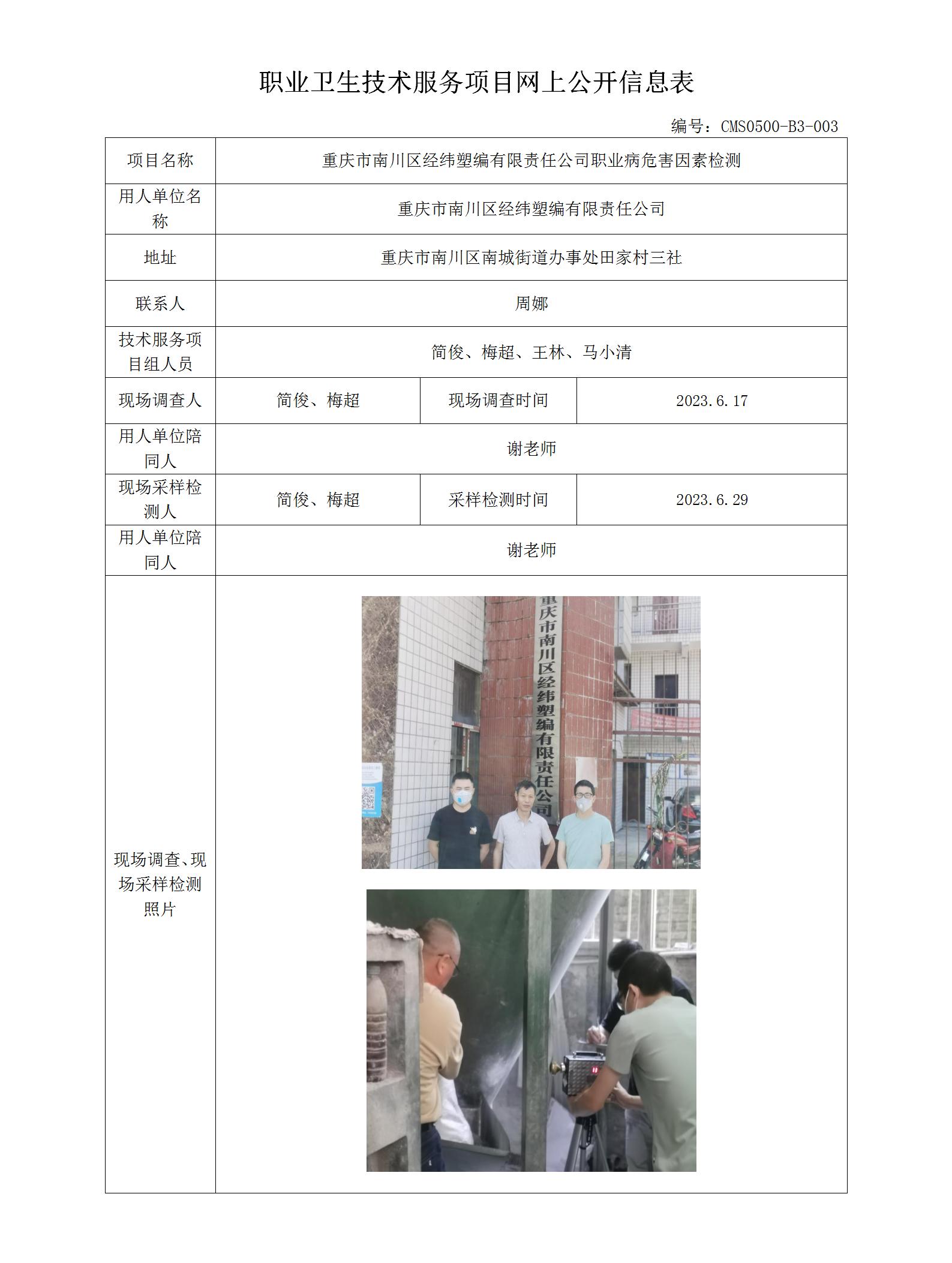 职业卫生技术服务项目网上公开信息表

编号：CMS0500-B3-003

| 项目名称 | 重庆市南川区经纬塑编有限责任公司职业病危害因素检测 | | |
|---|---|---|---|
| 用人单位名称 | 重庆市南川区经纬塑编有限责任公司 | | |
| 地址 | 重庆市南川区南城街道办事处田家村三社 | | |
| 联系人 | 周娜 | | |
| 技术服务项目组人员 | 简俊、梅超、王林、马小清 | | |
| 现场调查人 | 简俊、梅超 | 现场调查时间 | 2023.6.17 |
| 用人单位陪同人 | 谢老师 | | |
| 现场采样检测人 | 简俊、梅超 | 采样检测时间 | 2023.6.29 |
| 用人单位陪同人 | 谢老师 | | |
| 现场调查、现场采样检测照片 | 重庆市南川区经纬塑编有限责任公司 | | |